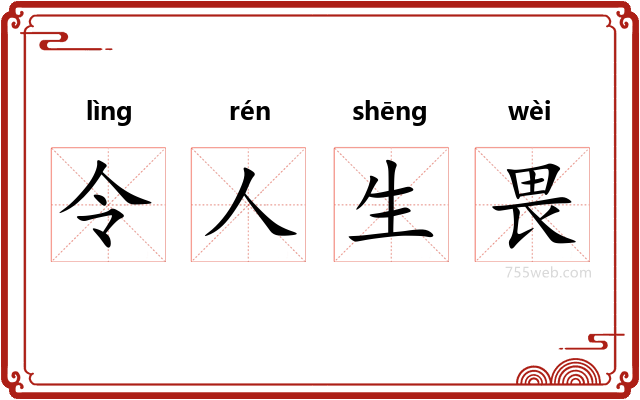 lìng rén shēng wèi

令 人 生 畏

755web.com